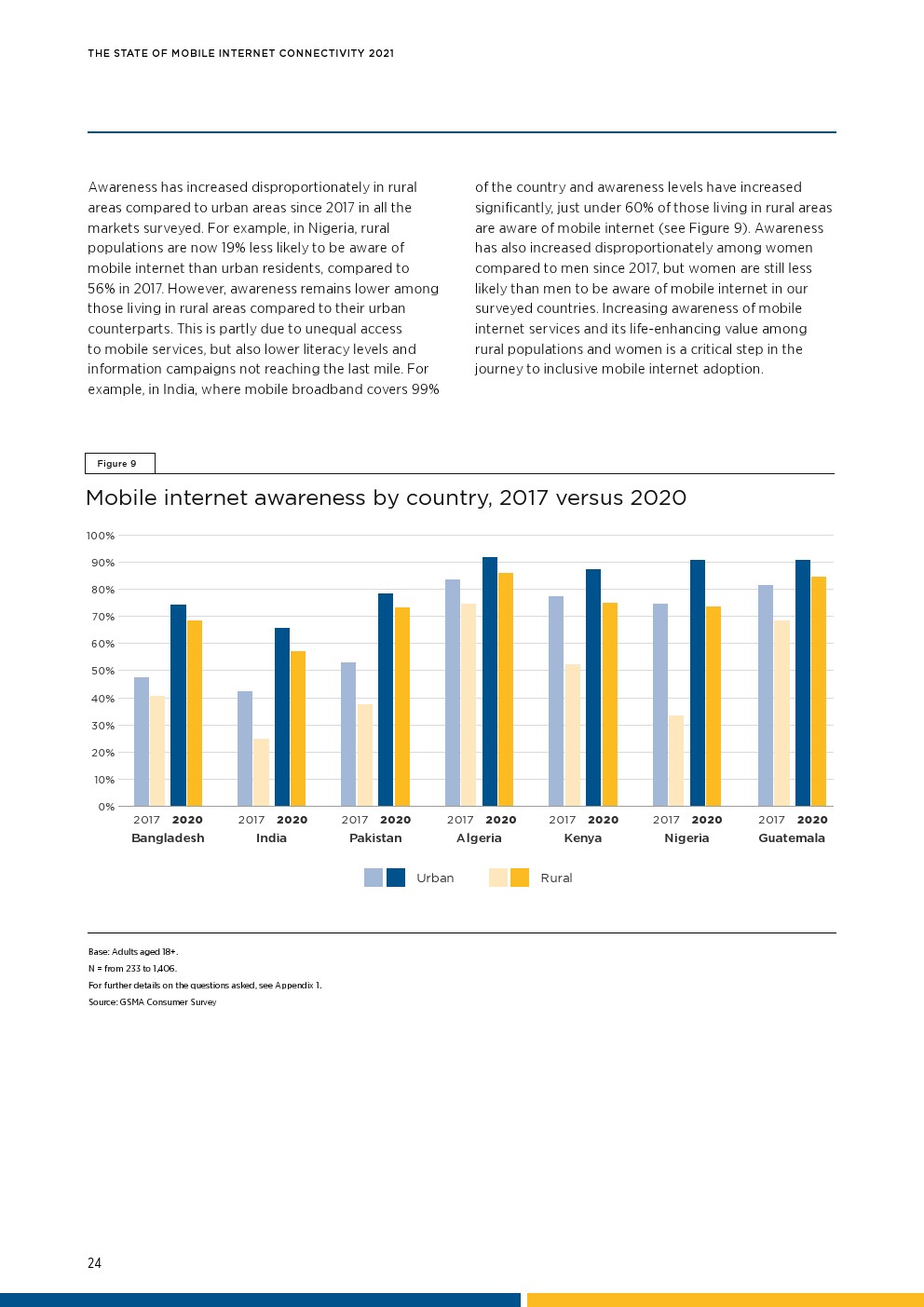 THE STATE OF MOBILE INTERNET CONNECTIVITY 2021

Awareness has increased disproportionately in rural areas compared to urban areas since 2017 in all the markets surveyed. For example, in Nigeria, rural populations are now 19% less likely to be aware of mobile internet than urban residents, compared to 56% in 2017. However, awareness remains lower among those living in rural areas compared to their urban counterparts. This is partly due to unequal access to mobile services, but also lower literacy levels and information campaigns not reaching the last mile. For example, in India, where mobile broadband covers 99% of the country and awareness levels have increased significantly, just under 60% of those living in rural areas are aware of mobile internet (see Figure 9). Awareness has also increased disproportionately among women compared to men since 2017, but women are still less likely than men to be aware of mobile internet in our surveyed countries. Increasing awareness of mobile internet services and its life-enhancing value among rural populations and women is a critical step in the journey to inclusive mobile internet adoption.

Figure 9

Mobile internet awareness by country, 2017 versus 2020

100%
90%
80%
70%
60%
50%
40%
30%
20%
10%
0%

2017 2020 Bangladesh
2017 2020 India
2017 2020 Pakistan
2017 2020 Algeria
2017 2020 Kenya
2017 2020 Nigeria
2017 2020 Guatemala

Urban Rural

Base: Adults aged 18+.
N = from 233 to 1,406.
For further details on the questions asked, see Appendix 1.
Source: GSMA Consumer Survey

24